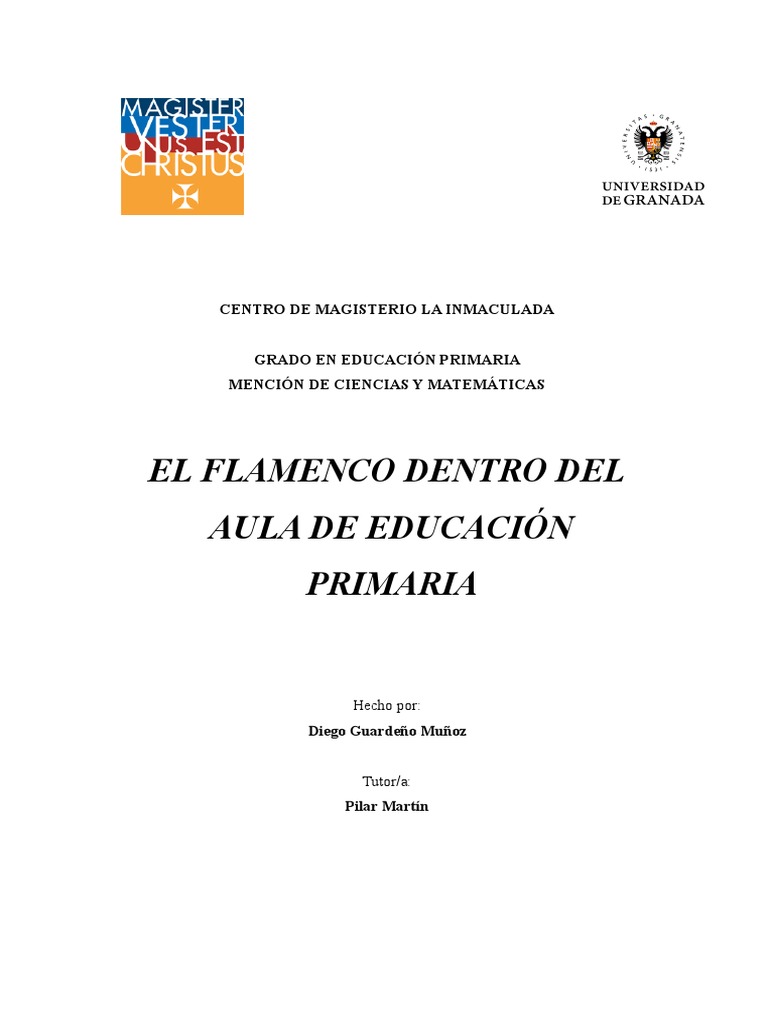 MAGISTER VESTER UNUS EST CHRISTUS

UNIVERSIDAD DE GRANADA

CENTRO DE MAGISTERIO LA INMACULADA

GRADO EN EDUCACIÓN PRIMARIA
MENCIÓN DE CIENCIAS Y MATEMÁTICAS

EL FLAMENCO DENTRO DEL AULA DE EDUCACIÓN PRIMARIA

Hecho por:
Diego Guardeño Muñoz

Tutor/a:
Pilar Martín